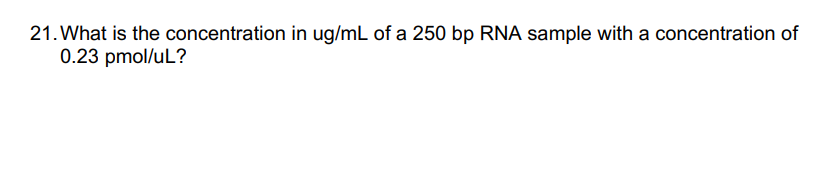 21. What is the concentration in ug/mL of a 250 bp RNA sample with a concentration of 0.23 pmol/uL?